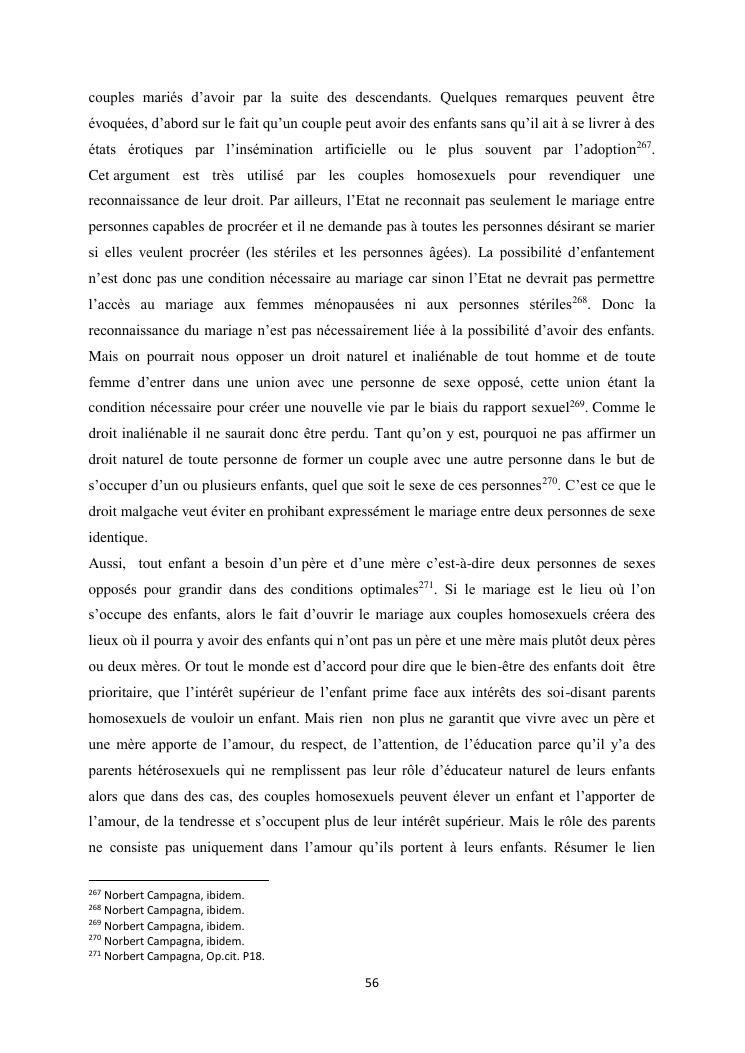 couples mariés d'avoir par la suite des descendants. Quelques remarques peuvent être évoquées, d'abord sur le fait qu'un couple peut avoir des enfants sans qu'il ait à se livrer à des états érotiques par l'insémination artificielle ou le plus souvent par l'adoption$^{267}$. Cet argument est très utilisé par les couples homosexuels pour revendiquer une reconnaissance de leur droit. Par ailleurs, l'Etat ne reconnait pas seulement le mariage entre personnes capables de procréer et il ne demande pas à toutes les personnes désirant se marier si elles veulent procréer (les stériles et les personnes âgées). La possibilité d'enfantement n'est donc pas une condition nécessaire au mariage car sinon l'Etat ne devrait pas permettre l'accès au mariage aux femmes ménopausées ni aux personnes stériles$^{268}$. Donc la reconnaissance du mariage n'est pas nécessairement liée à la possibilité d'avoir des enfants. Mais on pourrait nous opposer un droit naturel et inaliénable de tout homme et de toute femme d'entrer dans une union avec une personne de sexe opposé, cette union étant la condition nécessaire pour créer une nouvelle vie par le biais du rapport sexuel$^{269}$. Comme le droit inaliénable il ne saurait donc être perdu. Tant qu'on y est, pourquoi ne pas affirmer un droit naturel de toute personne de former un couple avec une autre personne dans le but de s'occuper d'un ou plusieurs enfants, quel que soit le sexe de ces personnes$^{270}$. C'est ce que le droit malgache veut éviter en prohibant expressément le mariage entre deux personnes de sexe identique.
Aussi, tout enfant a besoin d'un père et d'une mère c'est-à-dire deux personnes de sexes opposés pour grandir dans des conditions optimales$^{271}$. Si le mariage est le lieu où l'on s'occupe des enfants, alors le fait d'ouvrir le mariage aux couples homosexuels créera des lieux où il pourra y avoir des enfants qui n'ont pas un père et une mère mais plutôt deux pères ou deux mères. Or tout le monde est d'accord pour dire que le bien-être des enfants doit être prioritaire, que l'intérêt supérieur de l'enfant prime face aux intérêts des soi-disant parents homosexuels de vouloir un enfant. Mais rien non plus ne garantit que vivre avec un père et une mère apporte de l'amour, du respect, de l'attention, de l'éducation parce qu'il y'a des parents hétérosexuels qui ne remplissent pas leur rôle d'éducateur naturel de leurs enfants alors que dans des cas, des couples homosexuels peuvent élever un enfant et l'apporter de l'amour, de la tendresse et s'occupent plus de leur intérêt supérieur. Mais le rôle des parents ne consiste pas uniquement dans l'amour qu'ils portent à leurs enfants. Résumer le lien

$^{267}$ Norbert Campagna, ibidem.
$^{268}$ Norbert Campagna, ibidem.
$^{269}$ Norbert Campagna, ibidem.
$^{270}$ Norbert Campagna, ibidem.
$^{271}$ Norbert Campagna, Op.cit. P18.

56